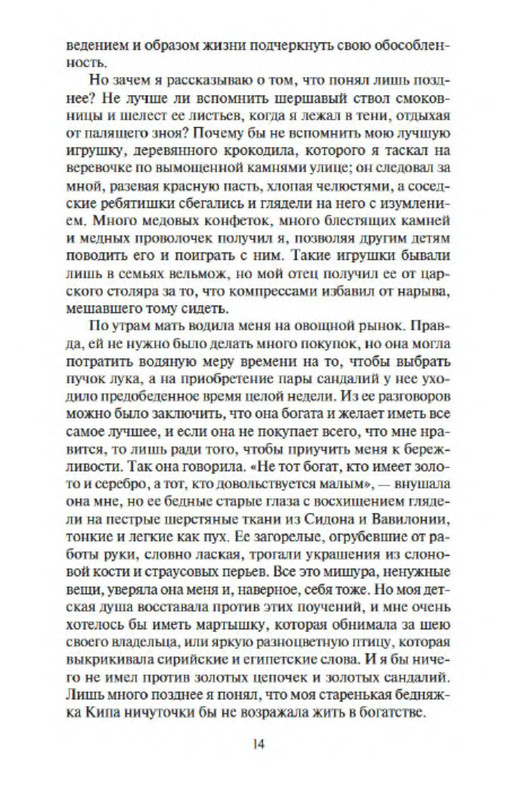 ведением и образом жизни подчеркнуть свою обособленность.

Но зачем я рассказываю о том, что понял лишь позднее? Не лучше ли вспомнить шершавый ствол смоковницы и шелест ее листьев, когда я лежал в тени, отдыхая от палящего зноя? Почему бы не вспомнить мою лучшую игрушку, деревянного крокодила, которого я таскал на веревочке по вымощенной камнями улице; он следовал за мной, разевая красную пасть, хлопая челюстями, а соседские ребятишки сбегались и глядели на него с изумлением. Много медовых конфеток, много блестящих камней и медных проволочек получил я, позволяя другим детям поводить его и поиграть с ним. Такие игрушки бывали лишь в семьях вельмож, но мой отец получил ее от царского столяра за то, что компрессами избавил от нарыва, мешавшего тому сидеть.

По утрам мать водила меня на овощной рынок. Правда, ей не нужно было делать много покупок, но она могла потратить водяную меру времени на то, чтобы выбрать пучок лука, а на приобретение пары сандалий у нее уходило предобеденное время целой недели. Из ее разговоров можно было заключить, что она богата и желает иметь все самое лучшее, и если она не покупает всего, что мне нравится, то лишь ради того, чтобы приучить меня к бережливости. Так она говорила. «Не тот богат, кто имеет золото и серебро, а тот, кто довольствуется малым», — внушала она мне, но ее бедные старые глаза с восхищением глядели на пестрые шерстяные ткани из Сидона и Вавилонии, тонкие и легкие как пух. Ее загорелые, огрубевшие от работы руки, словно лаская, трогали украшения из слоновой кости и страусовых перьев. Все это мишура, ненужные вещи, уверяла она меня и, наверное, себя тоже. Но моя детская душа восставала против этих поучений, и мне очень хотелось бы иметь мартышку, которая обнимала за шею своего владельца, или яркую разноцветную птицу, которая выкрикивала сирийские и египетские слова. И я бы ничего не имел против золотых цепочек и золотых сандалий. Лишь много позднее я понял, что моя старенькая бедняжка Кипа ничуточки бы не возражала жить в богатстве.

14